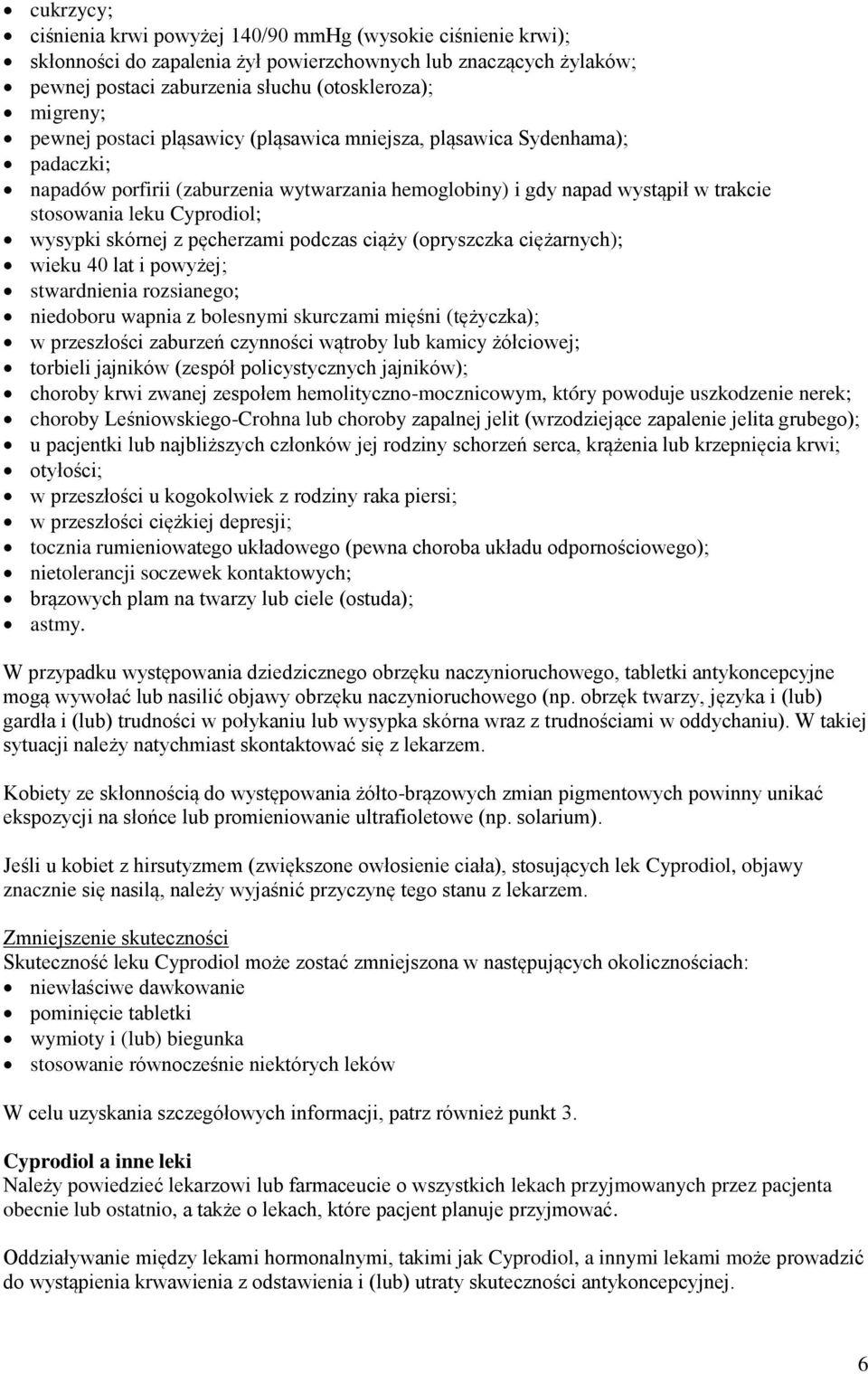 - cukrzycy;
- ciśnienia krwi powyżej 140/90 mmHg (wysokie ciśnienie krwi);
- skłonności do zapalenia żył powierzchownych lub znaczących żylaków;
- pewnej postaci zaburzenia słuchu (otoskleroza);
- migreny;
- pewnej postaci pląsawicy (pląsawica mniejsza, pląsawica Sydenhama);
- padaczki;
- napadów porfirii (zaburzenia wytwarzania hemoglobiny) i gdy napad wystąpił w trakcie stosowania leku Cyprodiol;
- wysypki skórnej z pęcherzami podczas ciąży (opryszczka ciężarnych);
- wieku 40 lat i powyżej;
- stwardnienia rozsianego;
- niedoboru wapnia z bolesnymi skurczami mięśni (tężyczka);
- w przeszłości zaburzeń czynności wątroby lub kamicy żółciowej;
- torbieli jajników (zespół policystycznych jajników);
- choroby krwi zwanej zespołem hemolityczno-mocznicowym, który powoduje uszkodzenie nerek;
- choroby Leśniowskiego-Crohna lub choroby zapalnej jelit (wrzodziejące zapalenie jelita grubego);
- u pacjentki lub najbliższych członków jej rodziny schorzeń serca, krążenia lub krzepnięcia krwi;
- otyłości;
- w przeszłości u kogokolwiek z rodziny raka piersi;
- w przeszłości ciężkiej depresji;
- tocznia rumieniowatego układowego (pewna choroba układu odpornościowego);
- nietolerancji soczewek kontaktowych;
- brązowych plam na twarzy lub ciele (ostuda);
- astmy.

W przypadku występowania dziedzicznego obrzęku naczynioruchowego, tabletki antykoncepcyjne mogą wywołać lub nasilić objawy obrzęku naczynioruchowego (np. obrzęk twarzy, języka i (lub) gardła i (lub) trudności w połykaniu lub wysypka skórna wraz z trudnościami w oddychaniu). W takiej sytuacji należy natychmiast skontaktować się z lekarzem.

Kobiety ze skłonnością do występowania żółto-brązowych zmian pigmentowych powinny unikać ekspozycji na słońce lub promieniowanie ultrafioletowe (np. solarium).

Jeśli u kobiet z hirsutyzmem (zwiększone owłosienie ciała), stosujących lek Cyprodiol, objawy znacznie się nasilą, należy wyjaśnić przyczynę tego stanu z lekarzem.

Zmniejszenie skuteczności
Skuteczność leku Cyprodiol może zostać zmniejszona w następujących okolicznościach:
- niewłaściwe dawkowanie
- pominięcie tabletki
- wymioty i (lub) biegunka
- stosowanie równocześnie niektórych leków

W celu uzyskania szczegółowych informacji, patrz również punkt 3.

Cyprodiol a inne leki
Należy powiedzieć lekarzowi lub farmaceucie o wszystkich lekach przyjmowanych przez pacjenta obecnie lub ostatnio, a także o lekach, które pacjent planuje przyjmować.

Oddziaływanie między lekami hormonalnymi, takimi jak Cyprodiol, a innymi lekami może prowadzić do wystąpienia krwawienia z odstawienia i (lub) utraty skuteczności antykoncepcyjnej.

6